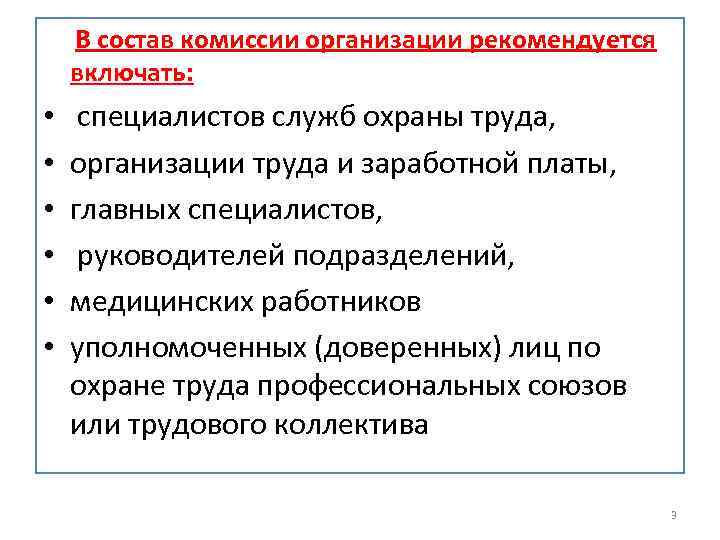 В состав комиссии организации рекомендуется включать:

• специалистов служб охраны труда,
• организации труда и заработной платы,
• главных специалистов,
• руководителей подразделений,
• медицинских работников
• уполномоченных (доверенных) лиц по охране труда профессиональных союзов или трудового коллектива

3